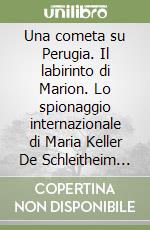 unilibro

Una cometa su Perugia. Il labirinto di Marion. Lo spionaggio internazionale di Maria Keller De Schleitheim...

COPERTINA NON DISPONIBILE